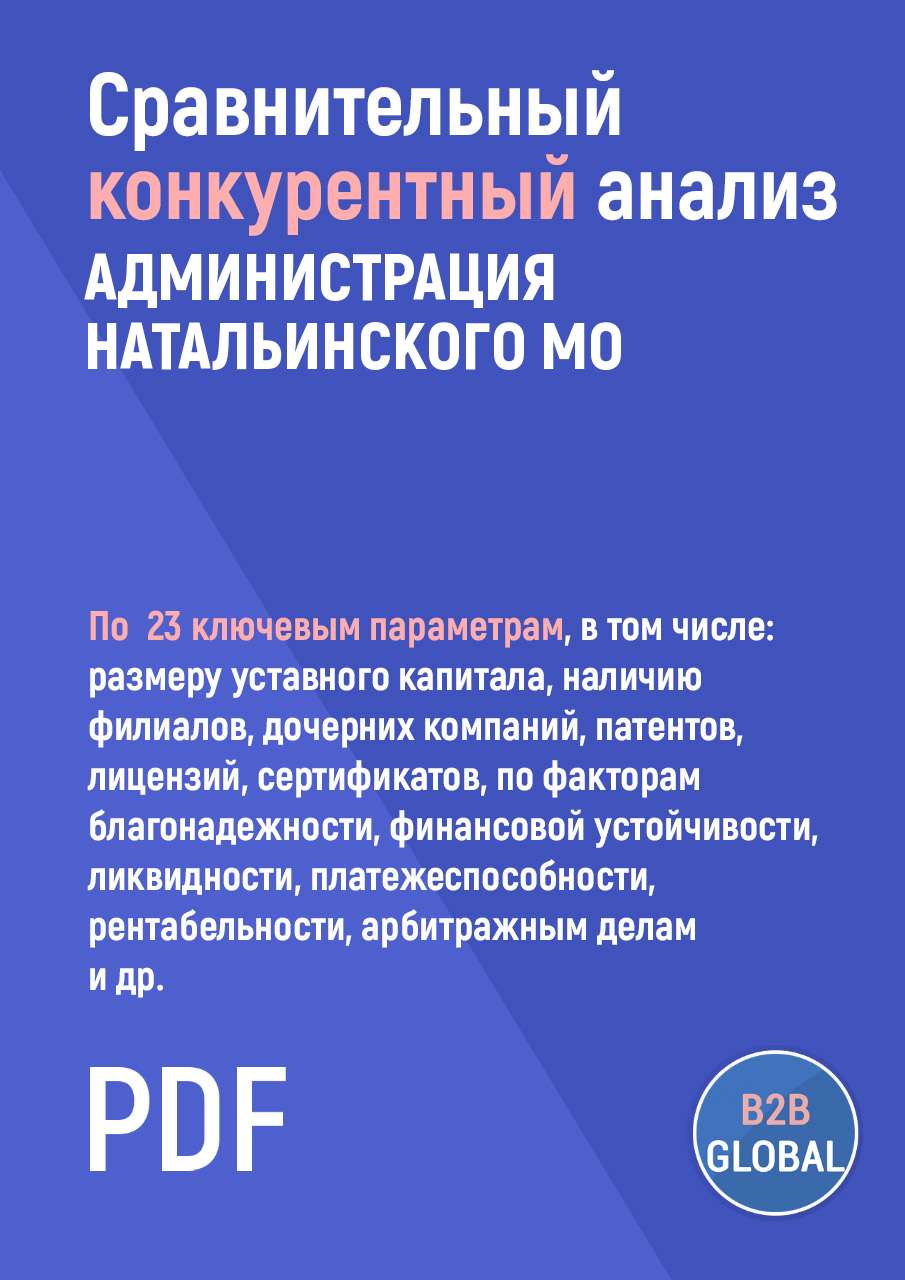 Сравнительный конкурентный анализ
АДМИНИСТРАЦИЯ НАТАЛЬИНСКОГО МО

По 23 ключевым параметрам, в том числе: размеру уставного капитала, наличию филиалов, дочерних компаний, патентов, лицензий, сертификатов, по факторам благонадежности, финансовой устойчивости, ликвидности, платежеспособности, рентабельности, арбитражным делам и др.

PDF

B2B
GLOBAL